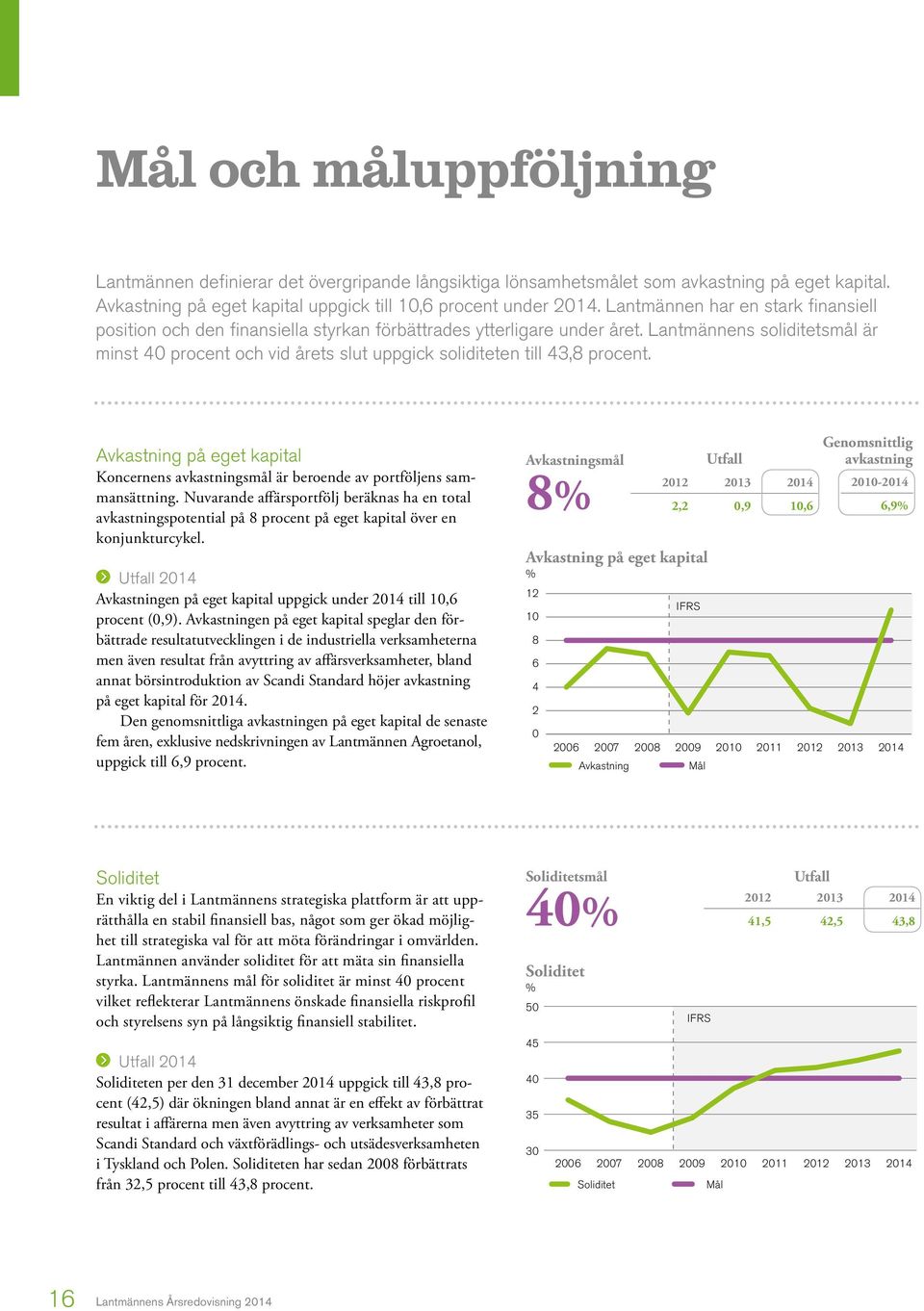 Mål och måluppföljning

Lantmännen definierar det övergripande långsiktiga lönsamhetsmålet som avkastning på eget kapital. Avkastning på eget kapital uppgick till 10,6 procent under 2014. Lantmännen har en stark finansiell position och den finansiella styrkan förbättrades ytterligare under året. Lantmännens soliditetsmål är minst 40 procent och vid årets slut uppgick soliditeten till 43,8 procent.

Avkastning på eget kapital
Koncernens avkastningsmål är beroende av portföljens sammansättning. Nuvarande affärsportfölj beräknas ha en total avkastningspotential på 8 procent på eget kapital över en konjunkturcykel.

Utfall 2014
Avkastningen på eget kapital uppgick under 2014 till 10,6 procent (0,9). Avkastningen på eget kapital speglar den förbättrade resultatutvecklingen i de industriella verksamheterna men även resultat från avyttring av affärsverksamheter, bland annat börsintroduktion av Scandi Standard höjer avkastning på eget kapital för 2014.
Den genomsnittliga avkastningen på eget kapital de senaste fem åren, exklusive nedskrivningen av Lantmännen Agroetanol, uppgick till 6,9 procent.

Avkastningsmål
8%

| Utfall | | | Genomsnittlig avkastning |
|---|---|---|---|
| 2012 | 2013 | 2014 | 2010-2014 |
| 2,2 | 0,9 | 10,6 | 6,9% |

Avkastning på eget kapital
%
12
10
8
6
4
2
0
IFRS
2006 2007 2008 2009 2010 2011 2012 2013 2014
Avkastning Mål

Soliditet
En viktig del i Lantmännens strategiska plattform är att upprätthålla en stabil finansiell bas, något som ger ökad möjlighet till strategiska val för att möta förändringar i omvärlden. Lantmännen använder soliditet för att mäta sin finansiella styrka. Lantmännens mål för soliditet är minst 40 procent vilket reflekterar Lantmännens önskade finansiella riskprofil och styrelsens syn på långsiktig finansiell stabilitet.

Utfall 2014
Soliditeten per den 31 december 2014 uppgick till 43,8 procent (42,5) där ökningen bland annat är en effekt av förbättrat resultat i affärerna men även avyttring av verksamheter som Scandi Standard och växtförädlings- och utsädesverksamheten i Tyskland och Polen. Soliditeten har sedan 2008 förbättrats från 32,5 procent till 43,8 procent.

Soliditetsmål
40%

| Utfall | | |
|---|---|---|
| 2012 | 2013 | 2014 |
| 41,5 | 42,5 | 43,8 |

Soliditet
%
50
45
40
35
30
IFRS
2006 2007 2008 2009 2010 2011 2012 2013 2014
Soliditet Mål

16 Lantmännens Årsredovisning 2014